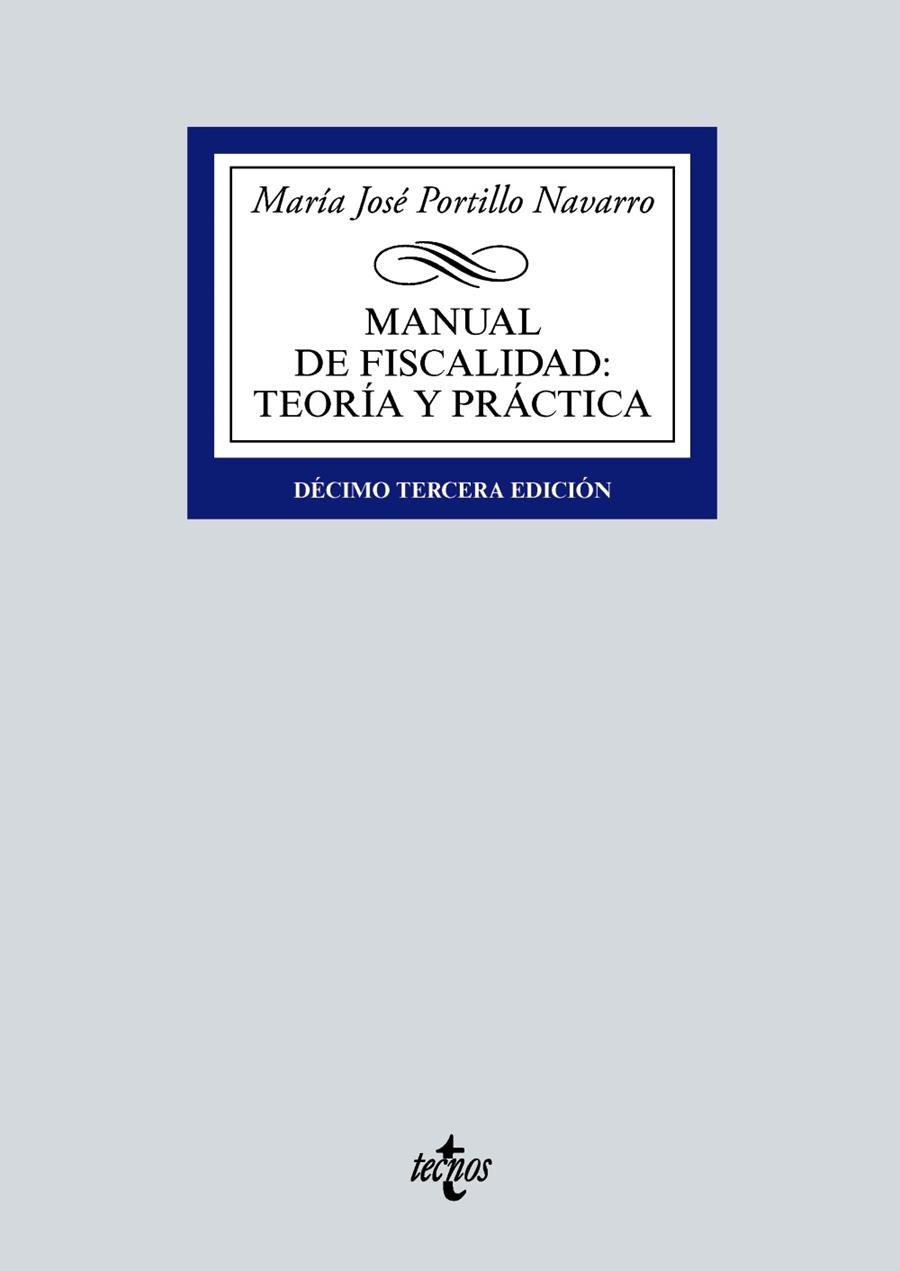 María José Portillo Navarro

MANUAL
DE FISCALIDAD:
TEORÍA Y PRÁCTICA

DÉCIMO TERCERA EDICIÓN

tecnos